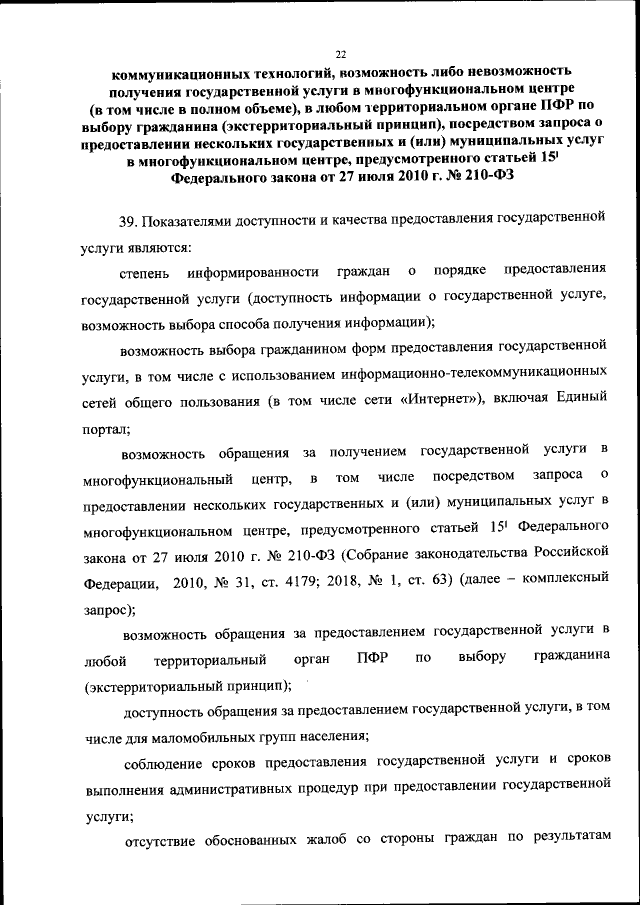 22

коммуникационных технологий, возможность либо невозможность получения государственной услуги в многофункциональном центре (в том числе в полном объеме), в любом территориальном органе ПФР по выбору гражданина (экстерриториальный принцип), посредством запроса о предоставлении нескольких государственных и (или) муниципальных услуг в многофункциональном центре, предусмотренного статьей $15^1$ Федерального закона от 27 июля 2010 г. № 210-ФЗ

39. Показателями доступности и качества предоставления государственной услуги являются:

степень информированности граждан о порядке предоставления государственной услуги (доступность информации о государственной услуге, возможность выбора способа получения информации);

возможность выбора гражданином форм предоставления государственной услуги, в том числе с использованием информационно-телекоммуникационных сетей общего пользования (в том числе сети «Интернет»), включая Единый портал;

возможность обращения за получением государственной услуги в многофункциональный центр, в том числе посредством запроса о предоставлении нескольких государственных и (или) муниципальных услуг в многофункциональном центре, предусмотренного статьей $15^1$ Федерального закона от 27 июля 2010 г. № 210-ФЗ (Собрание законодательства Российской Федерации, 2010, № 31, ст. 4179; 2018, № 1, ст. 63) (далее – комплексный запрос);

возможность обращения за предоставлением государственной услуги в любой территориальный орган ПФР по выбору гражданина (экстерриториальный принцип);

доступность обращения за предоставлением государственной услуги, в том числе для маломобильных групп населения;

соблюдение сроков предоставления государственной услуги и сроков выполнения административных процедур при предоставлении государственной услуги;

отсутствие обоснованных жалоб со стороны граждан по результатам